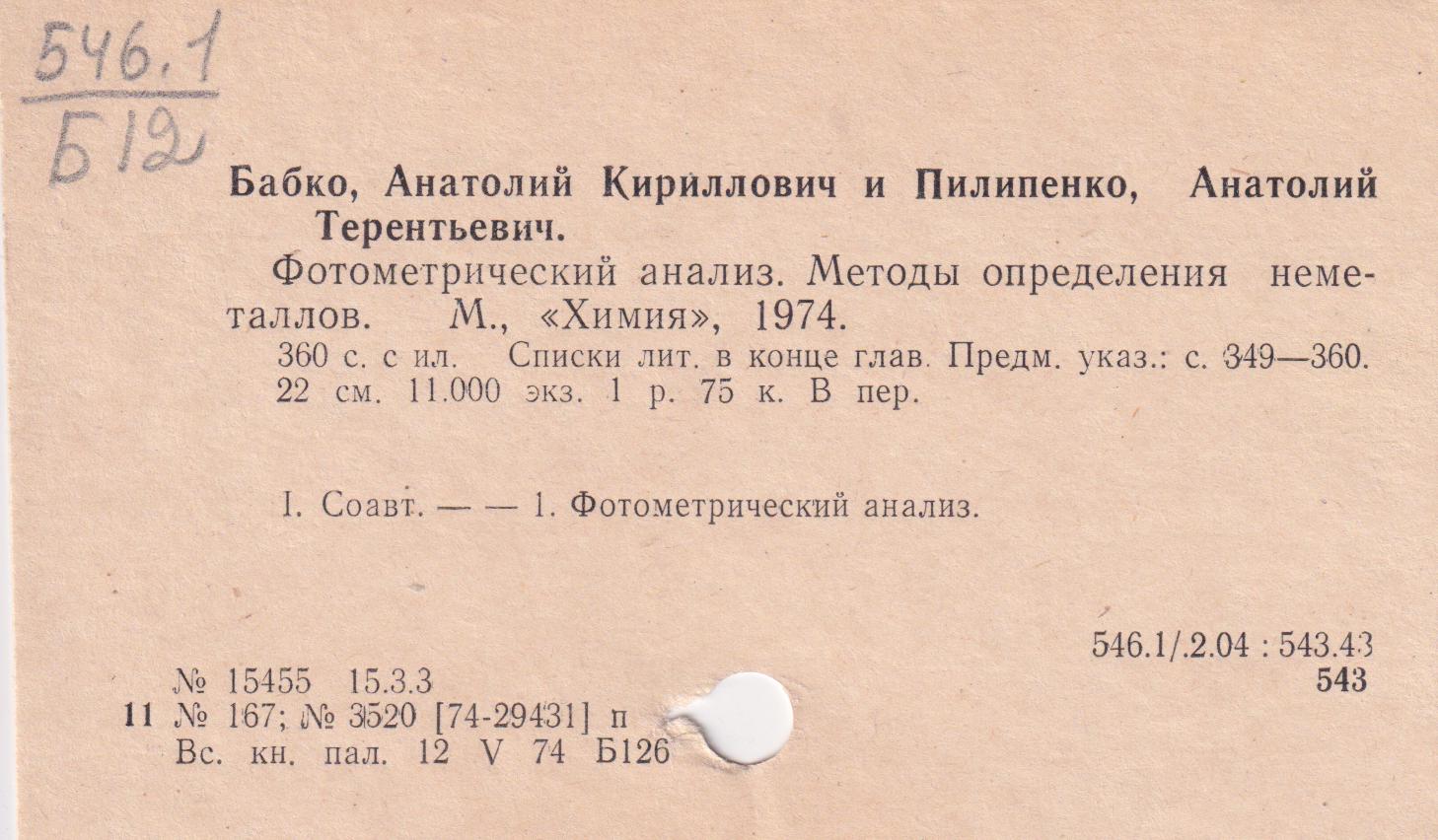 546.1
Б12

Бабко, Анатолий Кириллович и Пилипенко, Анатолий Терентьевич.

Фотометрический анализ. Методы определения неметаллов. М., «Химия», 1974.

360 с. с ил. Списки лит. в конце глав. Предм. указ.: с. 349—360. 22 см. 11.000 экз. 1 р. 75 к. В пер.

I. Соавт. — — 1. Фотометрический анализ.

546.1/.2.04 : 543.43
543

№ 15455 15.3.3
11 № 167; № 3520 [74-29431] п
Вс. кн. пал. 12 V 74 Б126